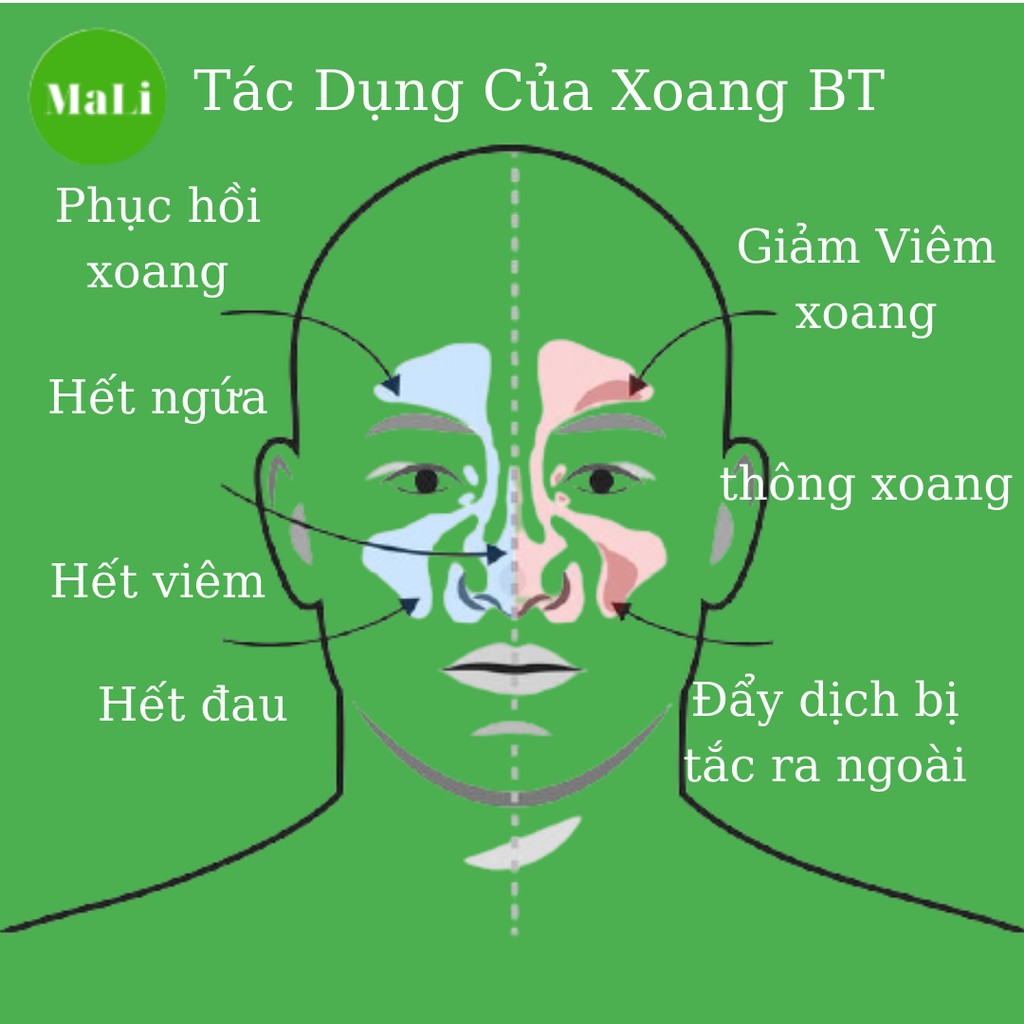 MaLi

Tác Dụng Của Xoang BT

Phục hồi xoang

Hết ngứa

Hết viêm

Hết đau

Giảm Viêm xoang

thông xoang

Đẩy dịch bị tắc ra ngoài